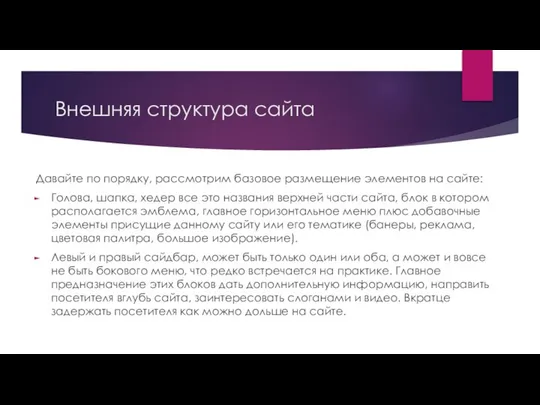 Внешняя структура сайта

Давайте по порядку, рассмотрим базовое размещение элементов на сайте:

Голова, шапка, хедер все это названия верхней части сайта, блок в котором располагается эмблема, главное горизонтальное меню плюс добавочные элементы присущие данному сайту или его тематике (банеры, реклама, цветовая палитра, большое изображение).

Левый и правый сайдбар, может быть только один или оба, а может и вовсе не быть бокового меню, что редко встречается на практике. Главное предназначение этих блоков дать дополнительную информацию, направить посетителя вглубь сайта, заинтересовать слоганами и видео. Вкратце задержать посетителя как можно дольше на сайте.